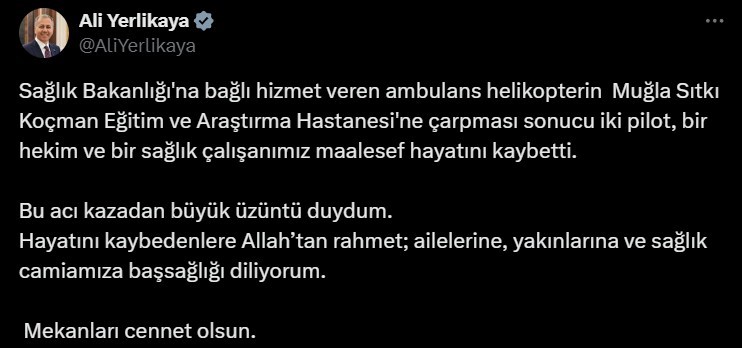 Ali Yerlikaya
@AliYerlikaya

Sağlık Bakanlığı'na bağlı hizmet veren ambulans helikopterin Muğla Sıtkı Koçman Eğitim ve Araştırma Hastanesi'ne çarpması sonucu iki pilot, bir hekim ve bir sağlık çalışanımız maalesef hayatını kaybetti.

Bu acı kazadan büyük üzüntü duydum.
Hayatını kaybedenlere Allah'tan rahmet; ailelerine, yakınlarına ve sağlık camiamıza başsağlığı diliyorum.

Mekanları cennet olsun.